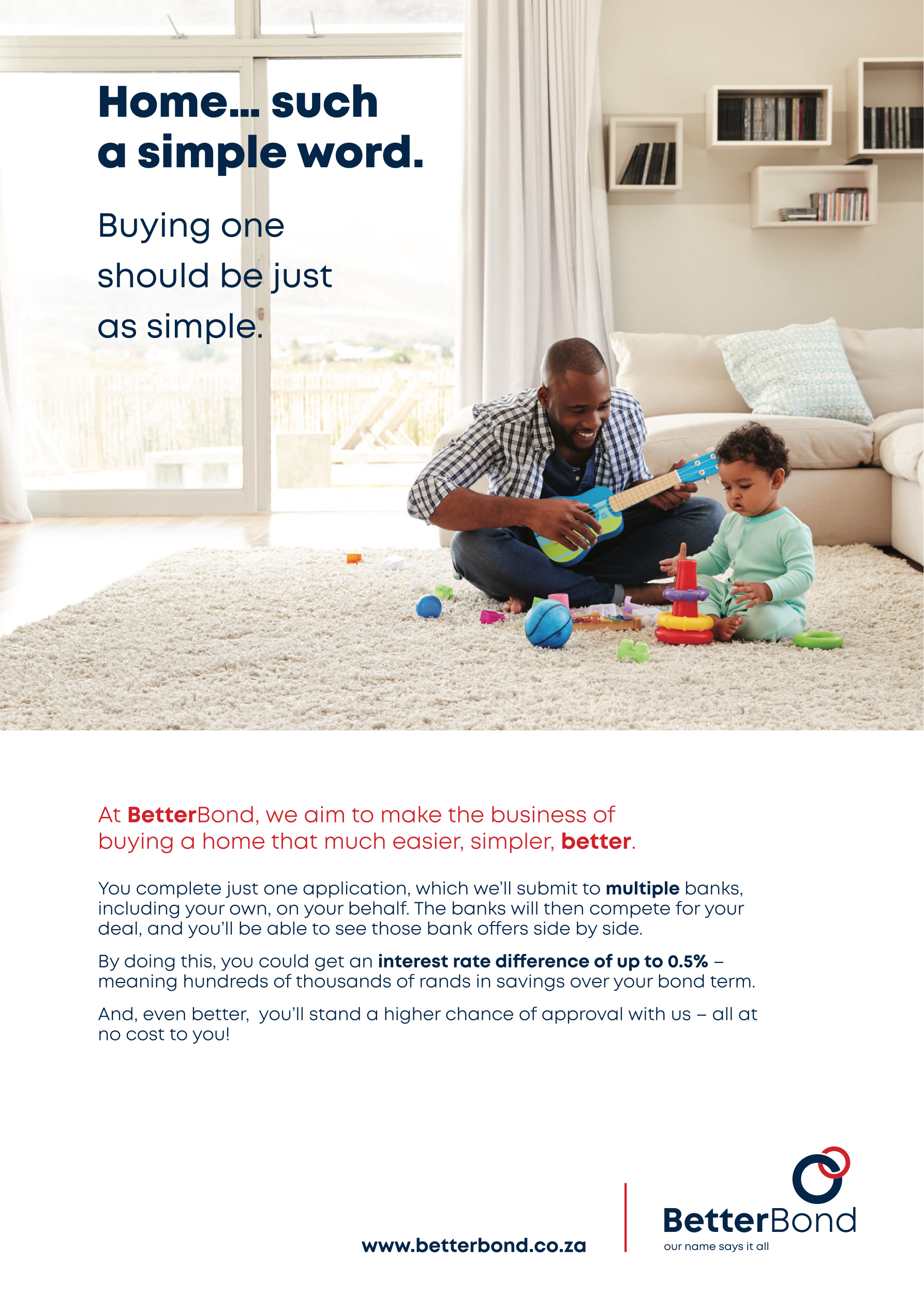 Home... such a simple word.

Buying one should be just as simple.

At BetterBond, we aim to make the business of buying a home that much easier, simpler, better.

You complete just one application, which we'll submit to multiple banks, including your own, on your behalf. The banks will then compete for your deal, and you'll be able to see those bank offers side by side.

By doing this, you could get an interest rate difference of up to 0.5% – meaning hundreds of thousands of rands in savings over your bond term.

And, even better, you'll stand a higher chance of approval with us – all at no cost to you!

www.betterbond.co.za

BetterBond
our name says it all